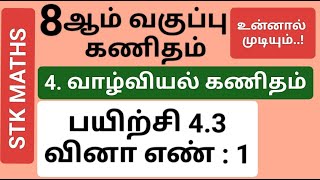 STK MATHS

8ஆம் வகுப்பு
கணிதம்

உன்னால்
முடியும்..!

4. வாழ்வியல் கணிதம்

பயிற்சி 4.3
வினா எண் : 1